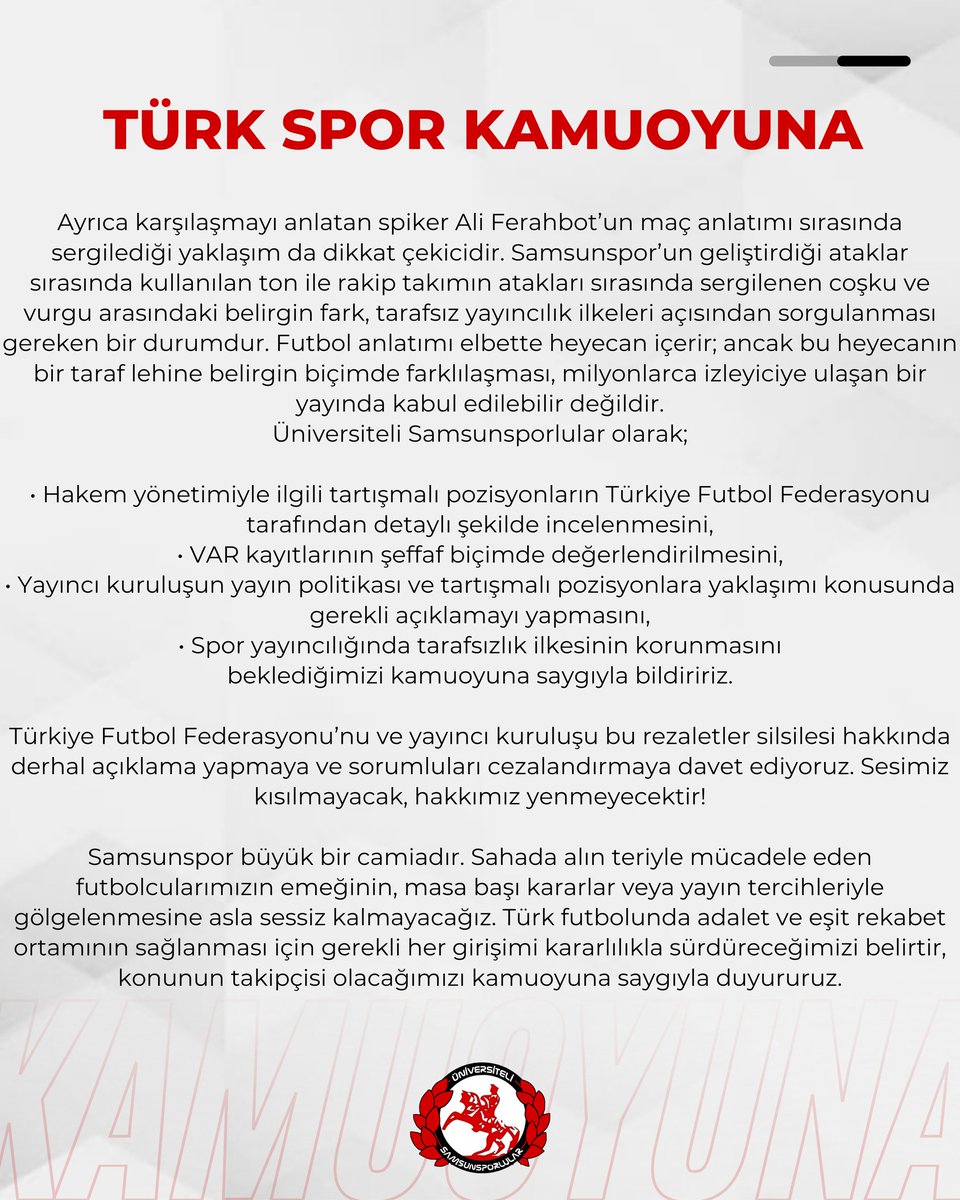 TÜRK SPOR KAMUOYUNA

Ayrıca karşılaşmayı anlatan spiker Ali Ferahbot'un maç anlatımı sırasında sergilediği yaklaşım da dikkat çekicidir. Samsunspor'un geliştirdiği ataklar sırasında kullanılan ton ile rakip takımın atakları sırasında sergilenen coşku ve vurgu arasındaki belirgin fark, tarafsız yayıncılık ilkeleri açısından sorgulanması gereken bir durumdur. Futbol anlatımı elbette heyecan içerir; ancak bu heyecanın bir taraf lehine belirgin biçimde farklılaşması, milyonlarca izleyiciye ulaşan bir yayında kabul edilebilir değildir.
Üniversiteli Samsunsporlular olarak;

• Hakem yönetimiyle ilgili tartışmalı pozisyonların Türkiye Futbol Federasyonu tarafından detaylı şekilde incelenmesini,
• VAR kayıtlarının şeffaf biçimde değerlendirilmesini,
• Yayıncı kuruluşun yayın politikası ve tartışmalı pozisyonlara yaklaşımı konusunda gerekli açıklamayı yapmasını,
• Spor yayıncılığında tarafsızlık ilkesinin korunmasını
beklediğimizi kamuoyuna saygıyla bildiririz.

Türkiye Futbol Federasyonu'nu ve yayıncı kuruluşu bu rezaletler silsilesi hakkında derhal açıklama yapmaya ve sorumluları cezalandırmaya davet ediyoruz. Sesimiz kısılmayacak, hakkımız yenmeyecektir!

Samsunspor büyük bir camiadır. Sahada alın teriyle mücadele eden futbolcularımızın emeğinin, masa başı kararlar veya yayın tercihleriyle gölgelenmesine asla sessiz kalmayacağız. Türk futbolunda adalet ve eşit rekabet ortamının sağlanması için gerekli her girişimi kararlılıkla sürdüreceğimizi belirtir, konunun takipçisi olacağımızı kamuoyuna saygıyla duyururuz.

KAMUOYUNA

ÜNİVERSİTELİ SAMSUNSPORLULAR